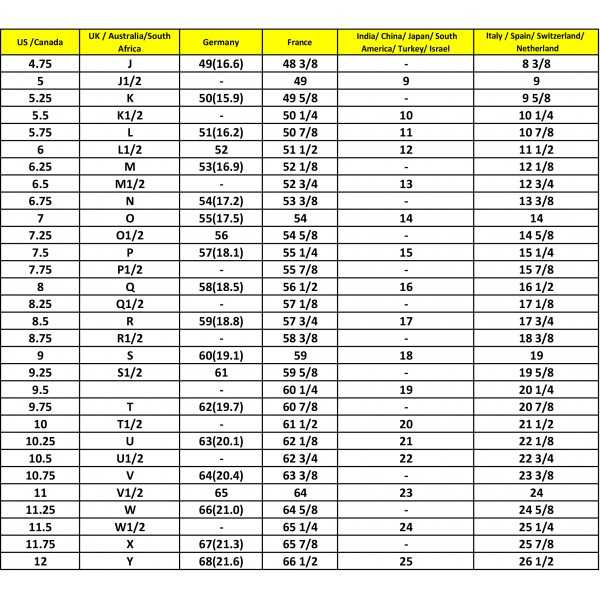 | US /Canada | UK / Australia/South Africa | Germany | France | India/ China/ Japan/ South America/ Turkey/ Israel | Italy / Spain/ Switzerland/ Netherland |
|---|---|---|---|---|---|
| 4.75 | J | 49(16.6) | 48 3/8 | - | 8 3/8 |
| 5 | J1/2 | - | 49 | 9 | 9 |
| 5.25 | K | 50(15.9) | 49 5/8 | - | 9 5/8 |
| 5.5 | K1/2 | - | 50 1/4 | 10 | 10 1/4 |
| 5.75 | L | 51(16.2) | 50 7/8 | 11 | 10 7/8 |
| 6 | L1/2 | 52 | 51 1/2 | 12 | 11 1/2 |
| 6.25 | M | 53(16.9) | 52 1/8 | - | 12 1/8 |
| 6.5 | M1/2 | - | 52 3/4 | 13 | 12 3/4 |
| 6.75 | N | 54(17.2) | 53 3/8 | - | 13 3/8 |
| 7 | O | 55(17.5) | 54 | 14 | 14 |
| 7.25 | O1/2 | 56 | 54 5/8 | - | 14 5/8 |
| 7.5 | P | 57(18.1) | 55 1/4 | 15 | 15 1/4 |
| 7.75 | P1/2 | - | 55 7/8 | - | 15 7/8 |
| 8 | Q | 58(18.5) | 56 1/2 | 16 | 16 1/2 |
| 8.25 | Q1/2 | - | 57 1/8 | - | 17 1/8 |
| 8.5 | R | 59(18.8) | 57 3/4 | 17 | 17 3/4 |
| 8.75 | R1/2 | - | 58 3/8 | - | 18 3/8 |
| 9 | S | 60(19.1) | 59 | 18 | 19 |
| 9.25 | S1/2 | 61 | 59 5/8 | - | 19 5/8 |
| 9.5 | | - | 60 1/4 | 19 | 20 1/4 |
| 9.75 | T | 62(19.7) | 60 7/8 | - | 20 7/8 |
| 10 | T1/2 | - | 61 1/2 | 20 | 21 1/2 |
| 10.25 | U | 63(20.1) | 62 1/8 | 21 | 22 1/8 |
| 10.5 | U1/2 | - | 62 3/4 | 22 | 22 3/4 |
| 10.75 | V | 64(20.4) | 63 3/8 | - | 23 3/8 |
| 11 | V1/2 | 65 | 64 | 23 | 24 |
| 11.25 | W | 66(21.0) | 64 5/8 | - | 24 5/8 |
| 11.5 | W1/2 | - | 65 1/4 | 24 | 25 1/4 |
| 11.75 | X | 67(21.3) | 65 7/8 | - | 25 7/8 |
| 12 | Y | 68(21.6) | 66 1/2 | 25 | 26 1/2 |